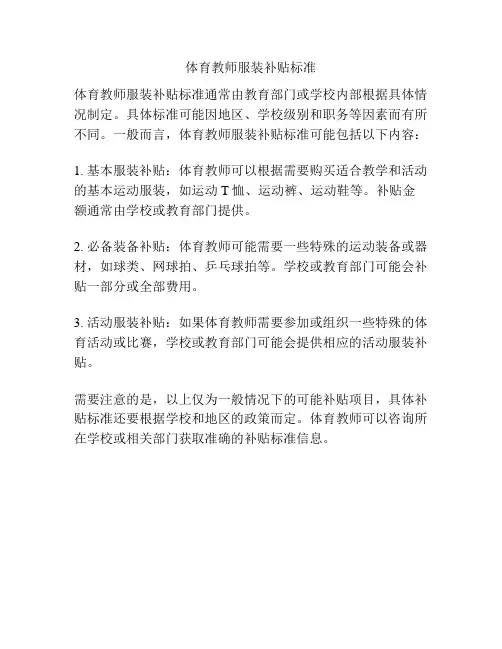 体育教师服装补贴标准

体育教师服装补贴标准通常由教育部门或学校内部根据具体情况制定。具体标准可能因地区、学校级别和职务等因素而有所不同。一般而言，体育教师服装补贴标准可能包括以下内容：

1.基本服装补贴：体育教师可以根据需要购买适合教学和活动的基本运动服装，如运动T恤、运动裤、运动鞋等。补贴金额通常由学校或教育部门提供。

2.必备装备补贴：体育教师可能需要一些特殊的运动装备或器材，如球类、网球拍、乒乓球拍等。学校或教育部门可能会补贴一部分或全部费用。

3.活动服装补贴：如果体育教师需要参加或组织一些特殊的体育活动或比赛，学校或教育部门可能会提供相应的活动服装补贴。

需要注意的是，以上仅为一般情况下的可能补贴项目，具体补贴标准还要根据学校和地区的政策而定。体育教师可以咨询所在学校或相关部门获取准确的补贴标准信息。